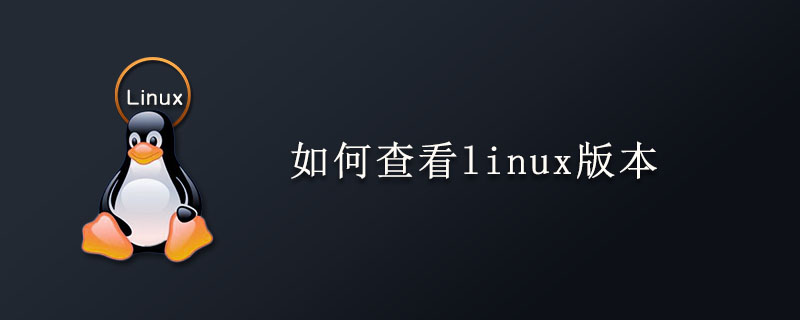 Linux

如何查看linux版本